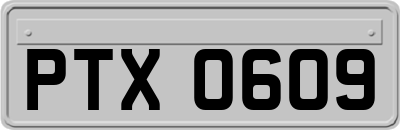 PTX 0609